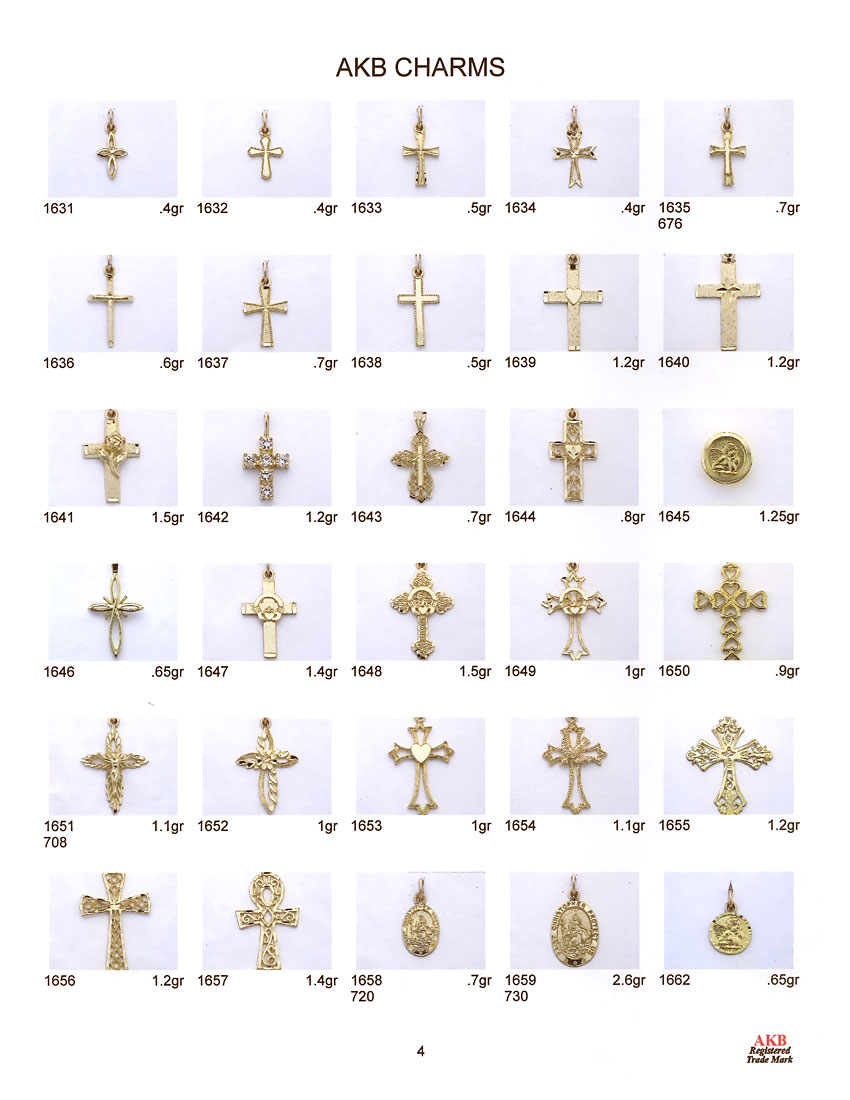 AKB CHARMS

1631 .4gr

1632 .4gr

1633 .5gr

1634 .4gr

1635 .7gr
676

1636 .6gr

1637 .7gr

1638 .5gr

1639 1.2gr

1640 1.2gr

1641 1.5gr

1642 1.2gr

1643 .7gr

1644 .8gr

1645 1.25gr

1646 .65gr

1647 1.4gr

1648 1.5gr

1649 1gr

1650 .9gr

1651 1.1gr
708

1652 1gr

1653 1gr

1654 1.1gr

1655 1.2gr

1656 1.2gr

1657 1.4gr

1658 .7gr
720

1659 2.6gr
730

1662 .65gr

4

AKB
Registered
Trade Mark